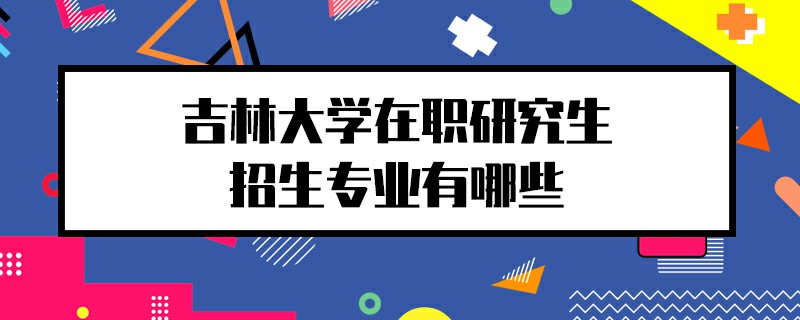 吉林大学在职研究生
招生专业有哪些